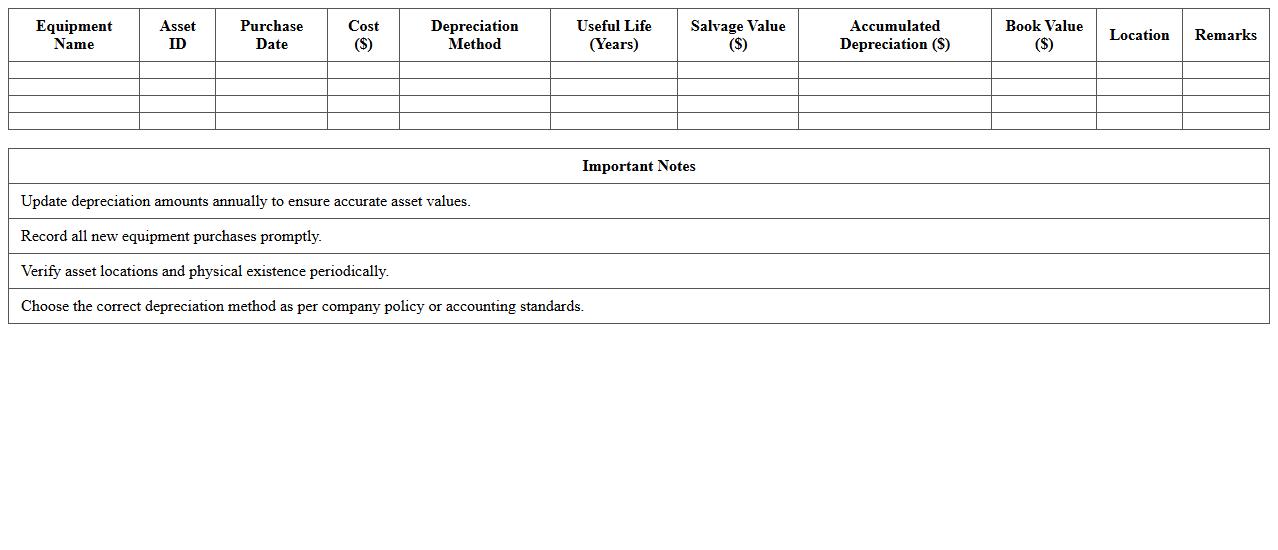 | Equipment Name | Asset ID | Purchase Date | Cost ($) | Depreciation Method | Useful Life (Years) | Salvage Value ($) | Accumulated Depreciation ($) | Book Value ($) | Location | Remarks |
|---|---|---|---|---|---|---|---|---|---|---|
| | | | | | | | | | | |
| | | | | | | | | | | |
| | | | | | | | | | | |
| | | | | | | | | | | |

| Important Notes |
|---|
| Update depreciation amounts annually to ensure accurate asset values. |
| Record all new equipment purchases promptly. |
| Verify asset locations and physical existence periodically. |
| Choose the correct depreciation method as per company policy or accounting standards. |